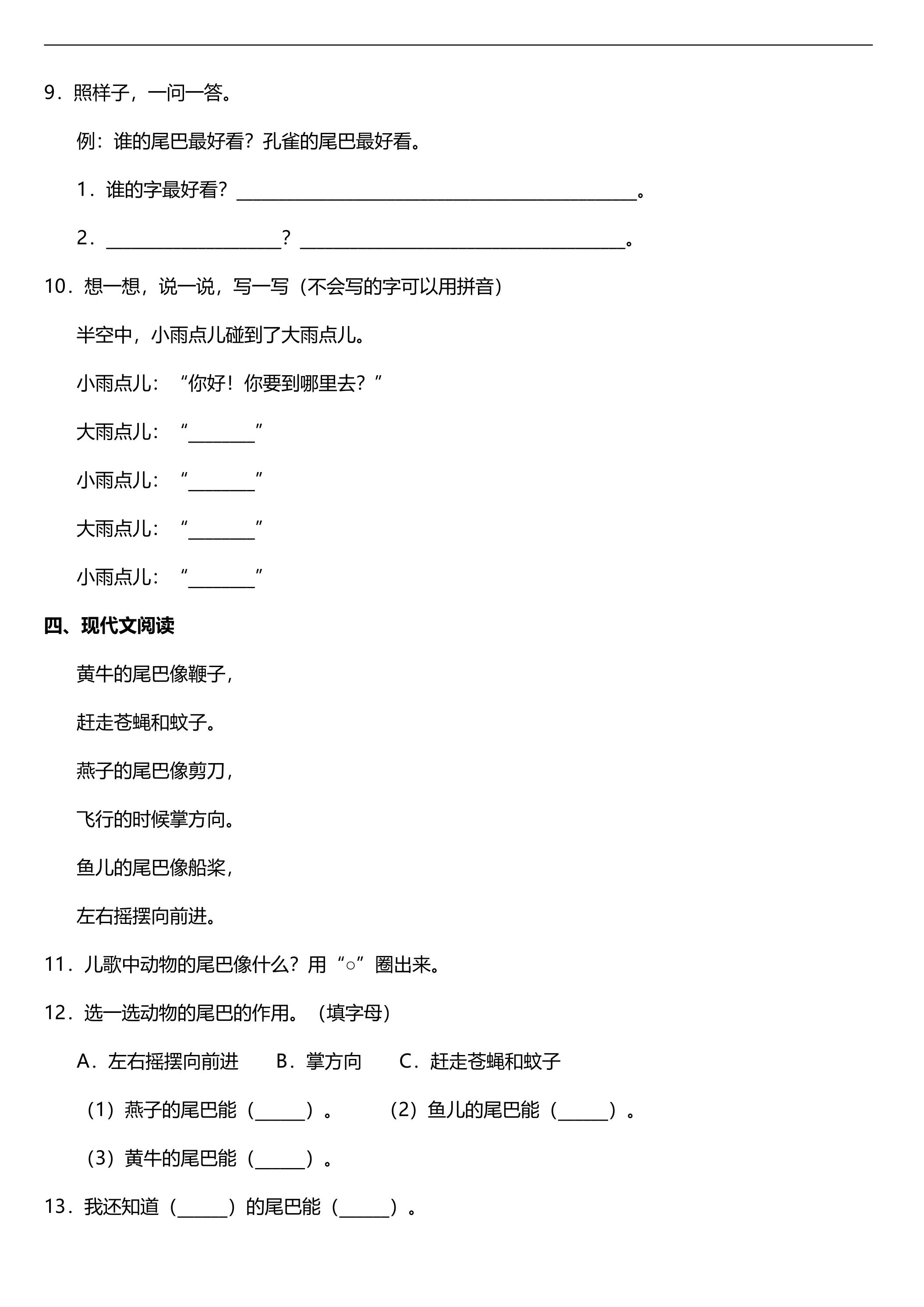 9.照样子，一问一答。

例：谁的尾巴最好看？孔雀的尾巴最好看。

1.谁的字最好看？____。

2.____？____。

10.想一想，说一说，写一写（不会写的字可以用拼音）

半空中，小雨点儿碰到了大雨点儿。

小雨点儿：“你好！你要到哪里去？”

大雨点儿：“____”

小雨点儿：“____”

大雨点儿：“____”

小雨点儿：“____”

四、现代文阅读

黄牛的尾巴像鞭子，

赶走苍蝇和蚊子。

燕子的尾巴像剪刀，

飞行的时候掌方向。

鱼儿的尾巴像船桨，

左右摇摆向前进。

11.儿歌中动物的尾巴像什么？用“○”圈出来。

12.选一选动物的尾巴的作用。（填字母）

A.左右摇摆向前进 B.掌方向 C.赶走苍蝇和蚊子

（1）燕子的尾巴能（____）。 （2）鱼儿的尾巴能（____）。

（3）黄牛的尾巴能（____）。

13.我还知道（____）的尾巴能（____）。